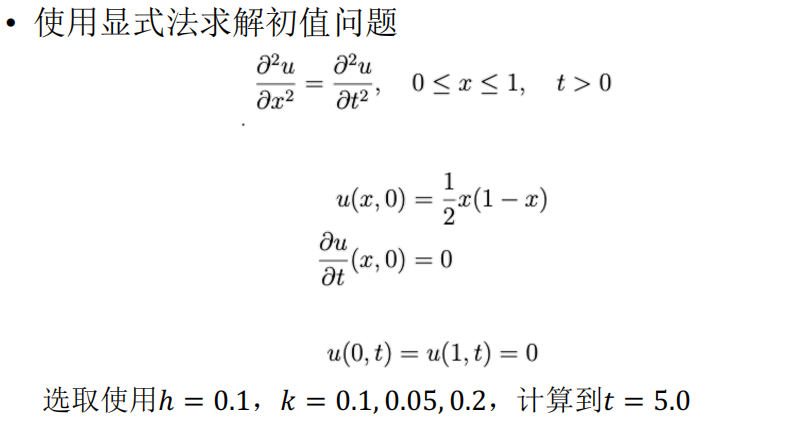 • 使用显式法求解初值问题

$\frac{\partial^2 u}{\partial x^2} = \frac{\partial^2 u}{\partial t^2}, \quad 0 \le x \le 1, \quad t > 0$

$u(x,0) = \frac{1}{2}x(1-x)$

$\frac{\partial u}{\partial t}(x,0) = 0$

$u(0,t) = u(1,t) = 0$

选取使用$h = 0.1$，$k = 0.1, 0.05, 0.2$，计算到$t = 5.0$